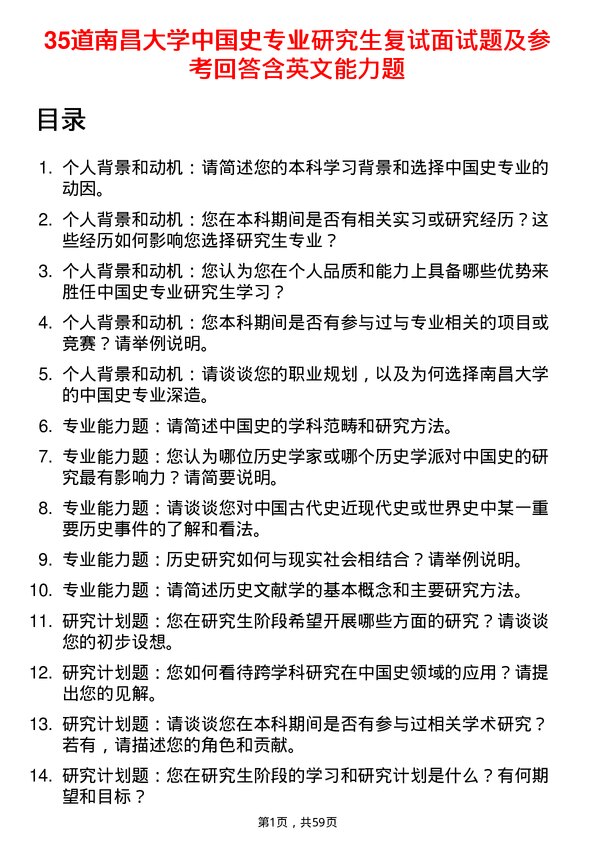 35道南昌大学中国史专业研究生复试面试题及参考回答含英文能力题

目录

1. 个人背景和动机：请简述您的本科学习背景和选择中国史专业的动因。

2. 个人背景和动机：您在本科期间是否有相关实习或研究经历？这些经历如何影响您选择研究生专业？

3. 个人背景和动机：您认为您在个人品质和能力上具备哪些优势来胜任中国史专业研究生学习？

4. 个人背景和动机：您本科期间是否有参与过与专业相关的项目或竞赛？请举例说明。

5. 个人背景和动机：请谈谈您的职业规划，以及为何选择南昌大学的中国史专业深造。

6. 专业能力题：请简述中国史的学科范畴和研究方法。

7. 专业能力题：您认为哪位历史学家或哪个历史学派对中国史的研究最有影响力？请简要说明。

8. 专业能力题：请谈谈您对中国古代史近现代史或世界史中某一重要历史事件的了解和看法。

9. 专业能力题：历史研究如何与现实社会相结合？请举例说明。

10. 专业能力题：请简述历史文献学的基本概念和主要研究方法。

11. 研究计划题：您在研究生阶段希望开展哪些方面的研究？请谈谈您的初步设想。

12. 研究计划题：您如何看待跨学科研究在中国史领域的应用？请提出您的见解。

13. 研究计划题：请谈谈您在本科期间是否有参与过相关学术研究？若有，请描述您的角色和贡献。

14. 研究计划题：您在研究生阶段的学习和研究计划是什么？有何期望和目标？

第1页，共59页